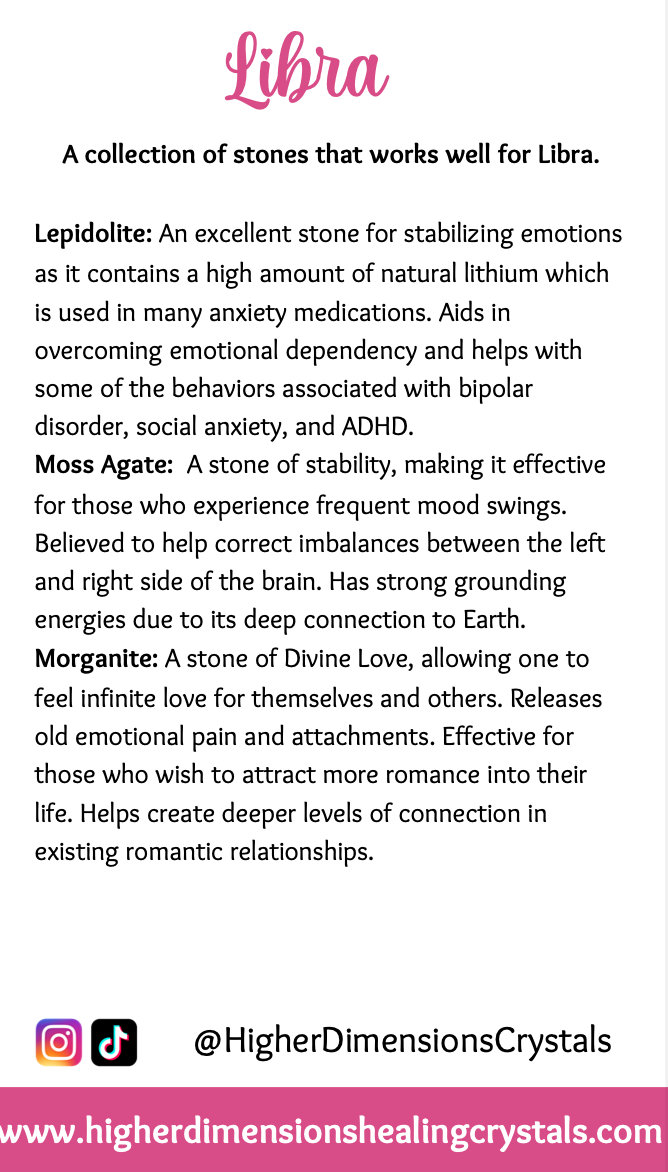 Libra

A collection of stones that works well for Libra.

Lepidolite: An excellent stone for stabilizing emotions as it contains a high amount of natural lithium which is used in many anxiety medications. Aids in overcoming emotional dependency and helps with some of the behaviors associated with bipolar disorder, social anxiety, and ADHD.
Moss Agate: A stone of stability, making it effective for those who experience frequent mood swings. Believed to help correct imbalances between the left and right side of the brain. Has strong grounding energies due to its deep connection to Earth.
Morganite: A stone of Divine Love, allowing one to feel infinite love for themselves and others. Releases old emotional pain and attachments. Effective for those who wish to attract more romance into their life. Helps create deeper levels of connection in existing romantic relationships.

@HigherDimensionsCrystals

www.higherdimensionshealingcrystals.com